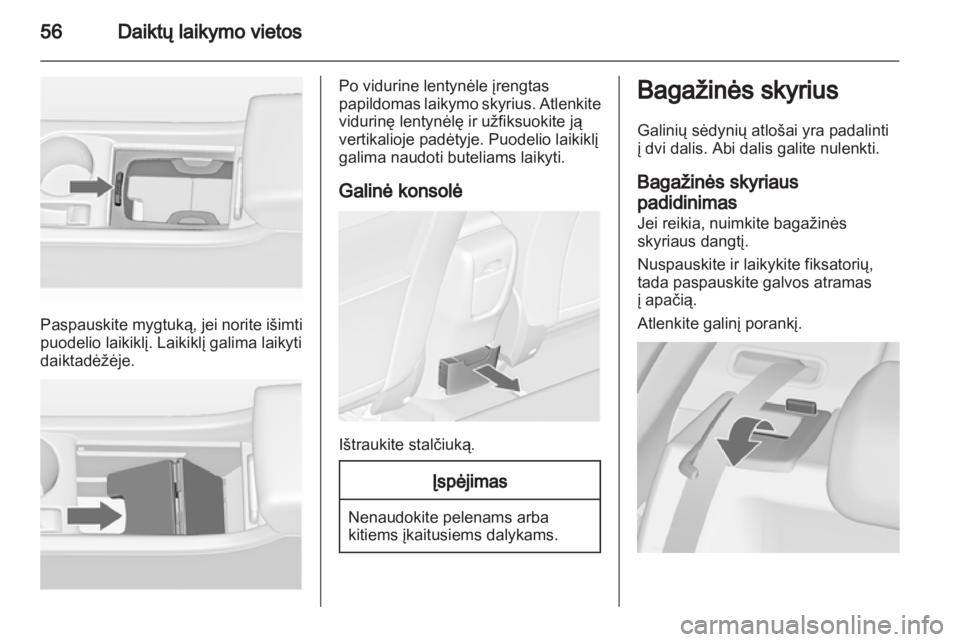 56 Daiktų laikymo vietos

Paspauskite mygtuką, jei norite išimti puodelio laikiklį. Laikiklį galima laikyti daiktadėžėje.

Po vidurine lentynėle įrengtas papildomas laikymo skyrius. Atlenkite vidurinę lentynėlę ir užfiksuokite ją vertikalioje padėtyje. Puodelio laikiklį galima naudoti buteliams laikyti.

Galinė konsolė

Ištraukite stalčiuką.

Įspėjimas

Nenaudokite pelenams arba kitiems įkaitusiems dalykams.

Bagažinės skyrius

Galinių sėdynių atlošai yra padalinti į dvi dalis. Abi dalis galite nulenkti.

Bagažinės skyriaus padidinimas

Jei reikia, nuimkite bagažinės skyriaus dangtį.

Nuspauskite ir laikykite fiksatorių, tada paspauskite galvos atramas į apačią.

Atlenkite galinį porankį.

carmanualsonline.info